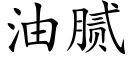 油腻